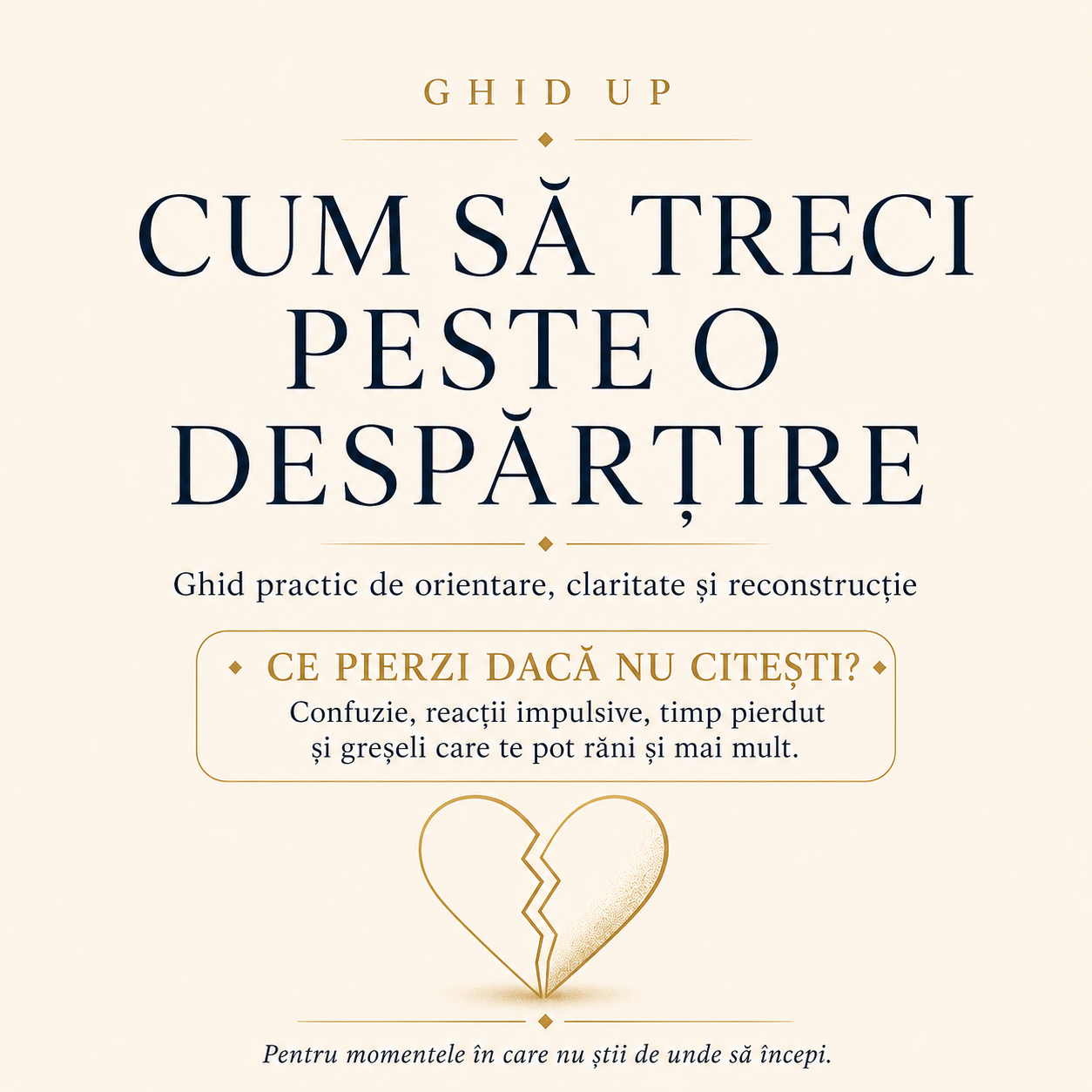 GHID UP

CUM SĂ TRECI PESTE O DESPĂRȚIRE

Ghid practic de orientare, claritate și reconstrucție

CE PIERZI DACĂ NU CITEȘTI?
Confuzie, reacții impulsive, timp pierdut și greșeli care te pot răni și mai mult.

Pentru momentele în care nu știi de unde să începi.